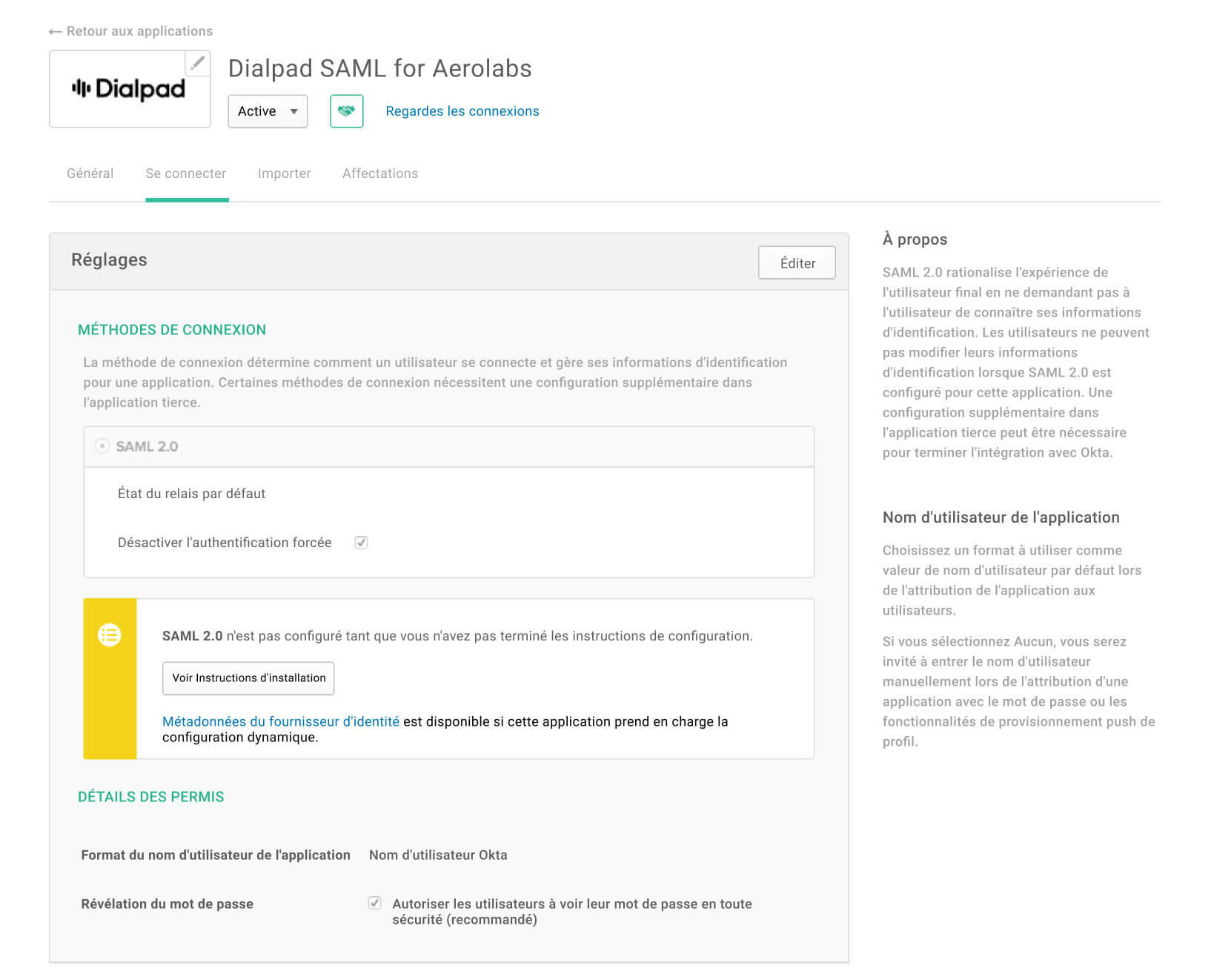 ← Retour aux applications

Dialpad

Dialpad SAML for Aerolabs

Active

Regardes les connexions

Général Se connecter Importer Affectations

Réglages

Éditer

MÉTHODES DE CONNEXION

La méthode de connexion détermine comment un utilisateur se connecte et gère ses informations d'identification pour une application. Certaines méthodes de connexion nécessitent une configuration supplémentaire dans l'application tierce.

SAML 2.0

État du relais par défaut

Désactiver l'authentification forcée

SAML 2.0 n'est pas configuré tant que vous n'avez pas terminé les instructions de configuration.

Voir Instructions d'installation

Métadonnées du fournisseur d'identité est disponible si cette application prend en charge la configuration dynamique.

DÉTAILS DES PERMIS

Format du nom d'utilisateur de l'application Nom d'utilisateur Okta

Révélation du mot de passe Autoriser les utilisateurs à voir leur mot de passe en toute sécurité (recommandé)

À propos

SAML 2.0 rationalise l'expérience de l'utilisateur final en ne demandant pas à l'utilisateur de connaître ses informations d'identification. Les utilisateurs ne peuvent pas modifier leurs informations d'identification lorsque SAML 2.0 est configuré pour cette application. Une configuration supplémentaire dans l'application tierce peut être nécessaire pour terminer l'intégration avec Okta.

Nom d'utilisateur de l'application

Choisissez un format à utiliser comme valeur de nom d'utilisateur par défaut lors de l'attribution de l'application aux utilisateurs.

Si vous sélectionnez Aucun, vous serez invité à entrer le nom d'utilisateur manuellement lors de l'attribution d'une application avec le mot de passe ou les fonctionnalités de provisionnement push de profil.